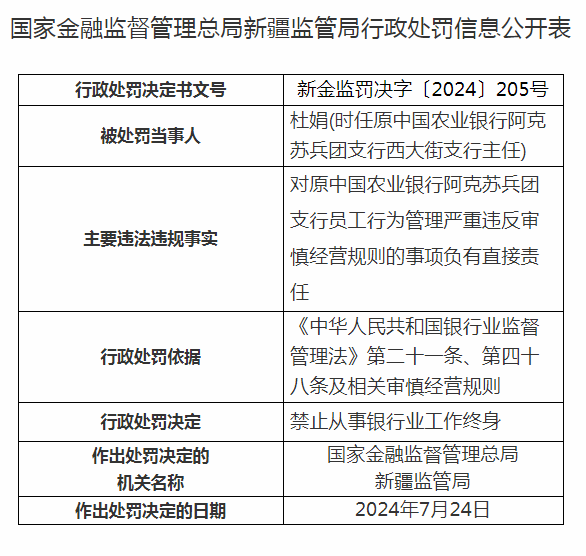 国家金融监督管理总局新疆监管局行政处罚信息公开表

| 行政处罚决定书文号 | 新金监罚决字〔2024〕205号 |
|---|---|
| 被处罚当事人 | 杜娟(时任原中国农业银行阿克苏兵团支行西大街支行主任) |
| 主要违法违规事实 | 对原中国农业银行阿克苏兵团支行员工行为管理严重违反审慎经营规则的事项负有直接责任 |
| 行政处罚依据 | 《中华人民共和国银行业监督管理法》第二十一条、第四十八条及相关审慎经营规则 |
| 行政处罚决定 | 禁止从事银行业工作终身 |
| 作出处罚决定的机关名称 | 国家金融监督管理总局新疆监管局 |
| 作出处罚决定的日期 | 2024年7月24日 |